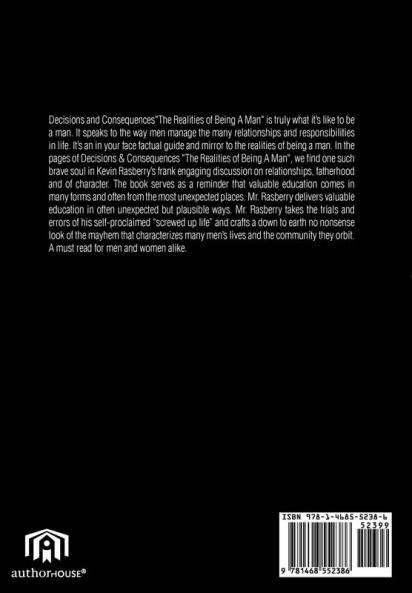 Decisions and Consequences"The Realities of Being A Man" is truly what it's like to be a man. It speaks to the way men manage the many relationships and responsibilities in life. It's an in your face factual guide and mirror to the realities of being a man. In the pages of Decisions & Consequences "The Realities of Being A Man", we find one such brave soul in Kevin Rasberry's frank engaging discussion on relationships, fatherhood and of character. The book serves as a reminder that valuable education comes in many forms and often from the most unexpected places. Mr. Rasberry delivers valuable education in often unexpected but plausible ways. Mr. Rasberry takes the trials and errors of his self-proclaimed "screwed up life" and crafts a down to earth no nonsense look of the mayhem that characterizes many men's lives and the community they orbit. A must read for men and women alike.

authorHOUSE®

ISBN 978-1-4685-5238-6
52399
9 781468 552386